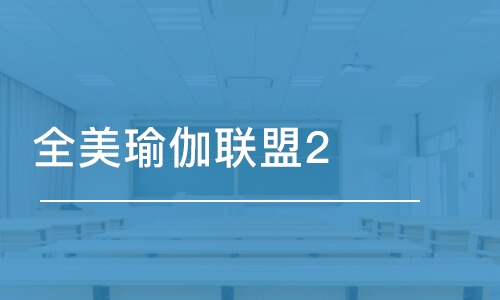 全美瑜伽联盟2